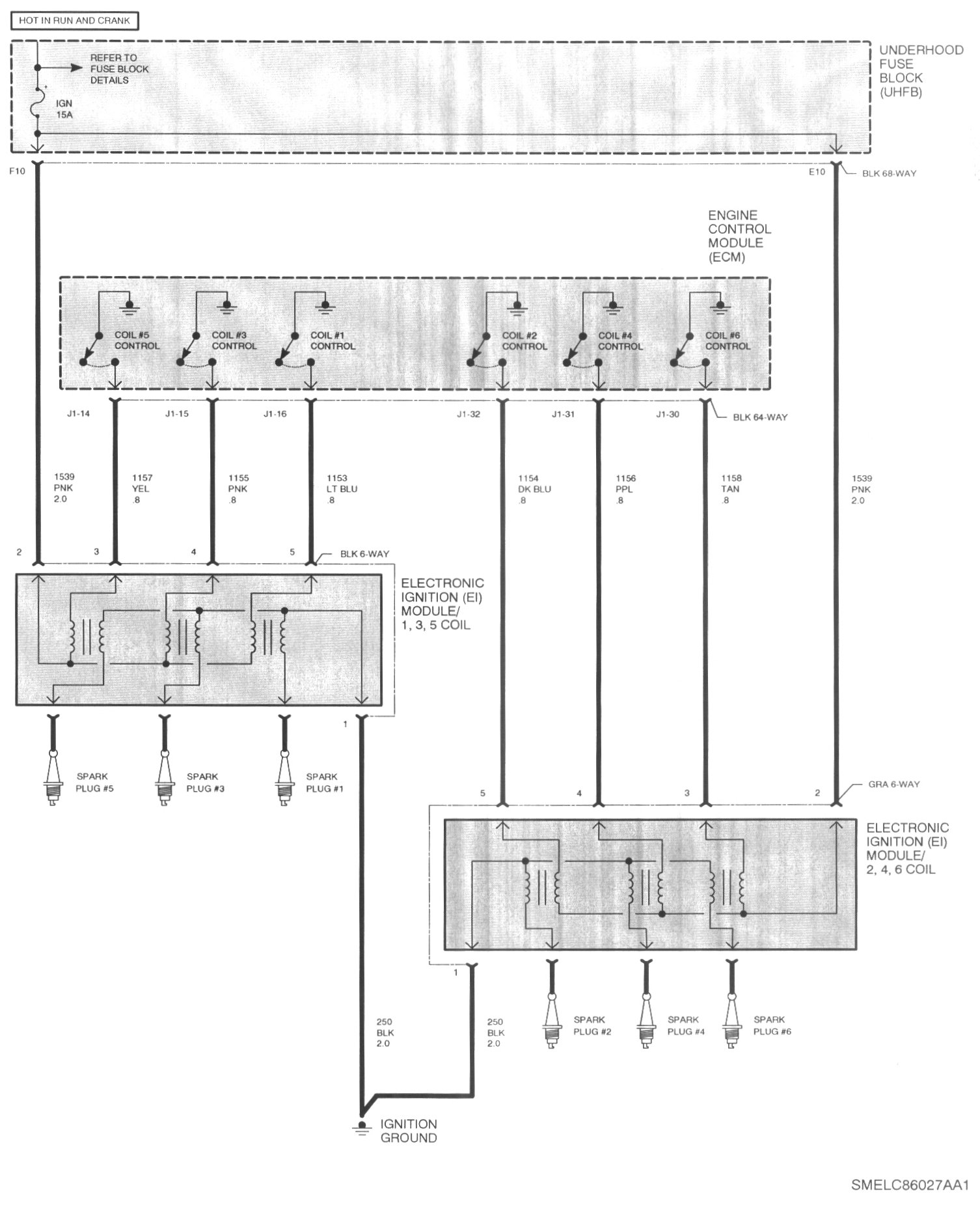 HOT IN RUN AND CRANK

REFER TO FUSE BLOCK DETAILS

IGN 15A

UNDERHOOD FUSE BLOCK (UHFB)

F10

E10

BLK 68-WAY

ENGINE CONTROL MODULE (ECM)

COIL #5 CONTROL

COIL #3 CONTROL

COIL #1 CONTROL

COIL #2 CONTROL

COIL #4 CONTROL

COIL #6 CONTROL

J1-14

J1-15

J1-16

J1-32

J1-31

J1-30

BLK 64-WAY

1539 PNK 2.0

1157 YEL .8

1155 PNK .8

1153 LT BLU .8

1154 DK BLU .8

1156 PPL .8

1158 TAN .8

1539 PNK 2.0

2

3

4

5

BLK 6-WAY

ELECTRONIC IGNITION (EI) MODULE/ 1, 3, 5 COIL

1

SPARK PLUG #5

SPARK PLUG #3

SPARK PLUG #1

5

4

3

2

GRA 6-WAY

ELECTRONIC IGNITION (EI) MODULE/ 2, 4, 6 COIL

1

250 BLK 2.0

250 BLK 2.0

SPARK PLUG #2

SPARK PLUG #4

SPARK PLUG #6

IGNITION GROUND

SMELC86027AA1